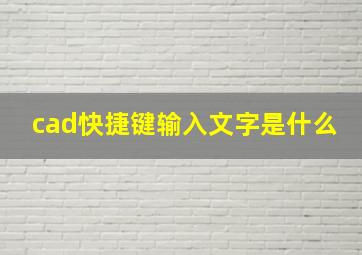 cad快捷键输入文字是什么